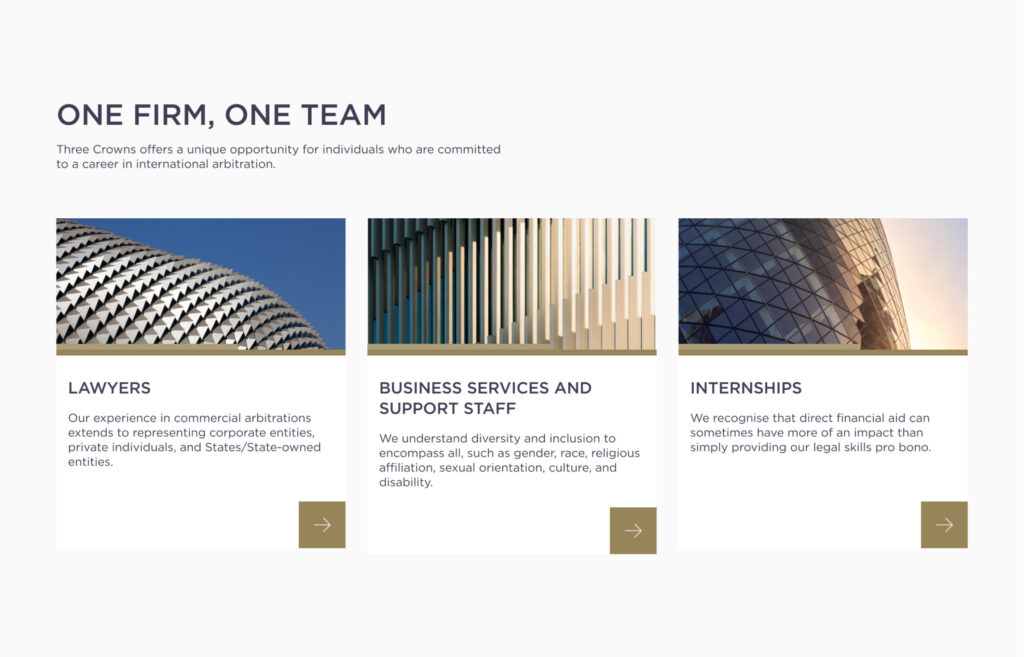 ONE FIRM, ONE TEAM

Three Crowns offers a unique opportunity for individuals who are committed to a career in international arbitration.

LAWYERS

Our experience in commercial arbitrations extends to representing corporate entities, private individuals, and States/State-owned entities.

→

BUSINESS SERVICES AND SUPPORT STAFF

We understand diversity and inclusion to encompass all, such as gender, race, religious affiliation, sexual orientation, culture, and disability.

→

INTERNSHIPS

We recognise that direct financial aid can sometimes have more of an impact than simply providing our legal skills pro bono.

→